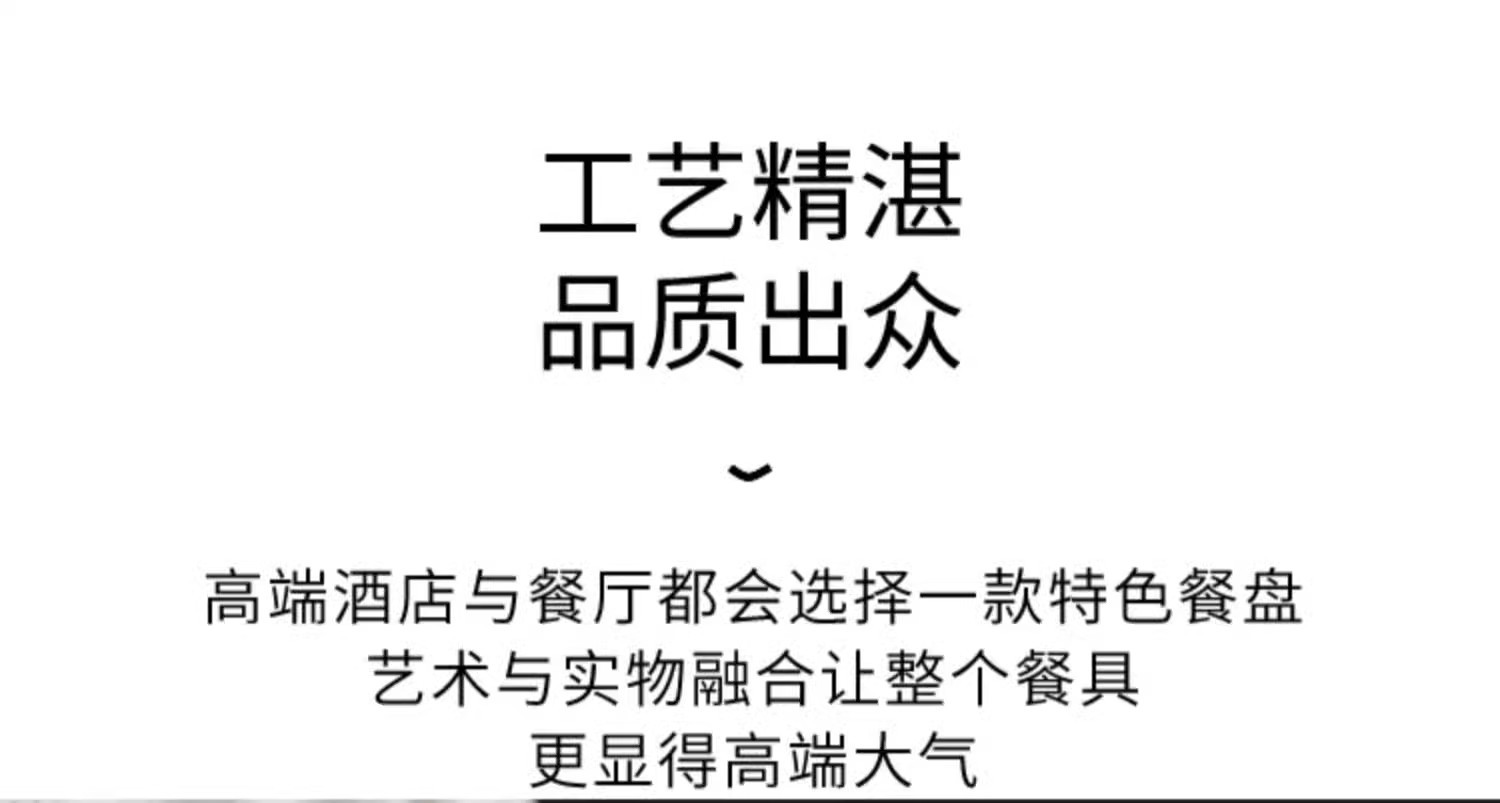 工艺精湛
品质出众

高端酒店与餐厅都会选择一款特色餐盘
艺术与实物融合让整个餐具
更显得高端大气